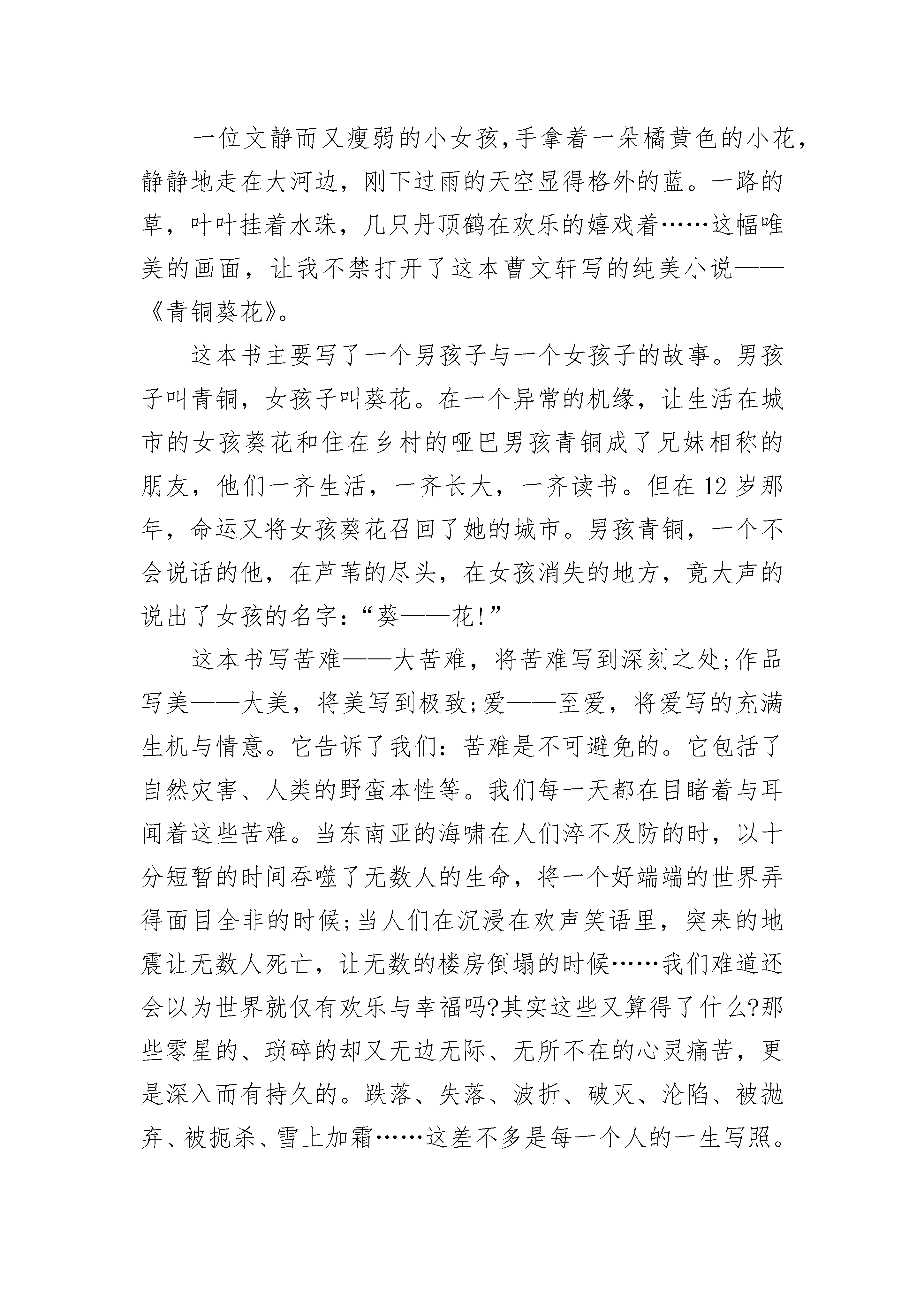 一位文静而又瘦弱的小女孩,手拿着一朵橘黄色的小花,静静地走在大河边，刚下过雨的天空显得格外的蓝。一路的草，叶叶挂着水珠，几只丹顶鹤在欢乐的嬉戏着……这幅唯美的画面，让我不禁打开了这本曹文轩写的纯美小说——《青铜葵花》。

这本书主要写了一个男孩子与一个女孩子的故事。男孩子叫青铜，女孩子叫葵花。在一个异常的机缘，让生活在城市的女孩葵花和住在乡村的哑巴男孩青铜成了兄妹相称的朋友，他们一齐生活，一齐长大，一齐读书。但在12岁那年，命运又将女孩葵花召回了她的城市。男孩青铜，一个不会说话的他，在芦苇的尽头，在女孩消失的地方，竟大声的说出了女孩的名字:“葵——花!”

这本书写苦难——大苦难，将苦难写到深刻之处;作品写美——大美，将美写到极致;爱——至爱，将爱写的充满生机与情意。它告诉了我们:苦难是不可避免的。它包括了自然灾害、人类的野蛮本性等。我们每一天都在目睹着与耳闻着这些苦难。当东南亚的海啸在人们淬不及防的时，以十分短暂的时间吞噬了无数人的生命，将一个好端端的世界弄得面目全非的时候;当人们在沉浸在欢声笑语里，突来的地震让无数人死亡，让无数的楼房倒塌的时候……我们难道还会以为世界就仅有欢乐与幸福吗?其实这些又算得了什么?那些零星的、琐碎的却又无边无际、无所不在的心灵痛苦，更是深入而有持久的。跌落、失落、波折、破灭、沦陷、被抛弃、被扼杀、雪上加霜……这差不多是每一个人的一生写照。